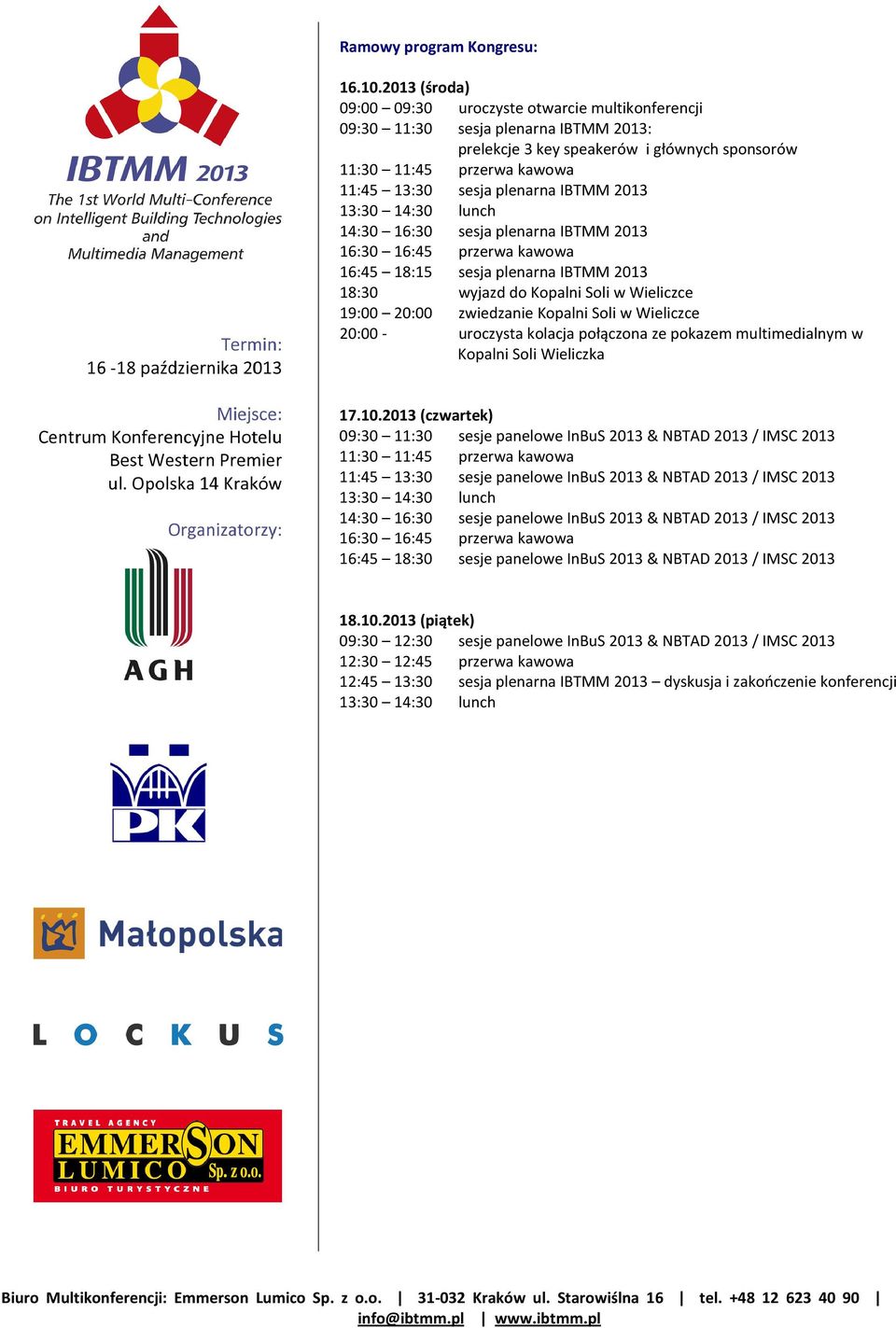 IBTMM 2013
The 1st World Multi-Conference on Intelligent Building Technologies and Multimedia Management

Termin:
16 -18 października 2013

Miejsce:
Centrum Konferencyjne Hotelu Best Western Premier ul. Opolska 14 Kraków

Organizatorzy:

AGH

PK

Małopolska

LOCKUS

TRAVEL AGENCY
EMMERSON LUMICO Sp. z o.o.
BIURO TURYSTYCZNE

Ramowy program Kongresu:

16.10.2013 (środa)
09:00 – 09:30 uroczyste otwarcie multikonferencji
09:30 – 11:30 sesja plenarna IBTMM 2013:
prelekcje 3 key speakerów i głównych sponsorów
11:30 – 11:45 przerwa kawowa
11:45 – 13:30 sesja plenarna IBTMM 2013
13:30 – 14:30 lunch
14:30 – 16:30 sesja plenarna IBTMM 2013
16:30 – 16:45 przerwa kawowa
16:45 – 18:15 sesja plenarna IBTMM 2013
18:30 wyjazd do Kopalni Soli w Wieliczce
19:00 – 20:00 zwiedzanie Kopalni Soli w Wieliczce
20:00 - uroczysta kolacja połączona ze pokazem multimedialnym w Kopalni Soli Wieliczka

17.10.2013 (czwartek)
09:30 – 11:30 sesje panelowe InBuS 2013 & NBTAD 2013 / IMSC 2013
11:30 – 11:45 przerwa kawowa
11:45 – 13:30 sesje panelowe InBuS 2013 & NBTAD 2013 / IMSC 2013
13:30 – 14:30 lunch
14:30 – 16:30 sesje panelowe InBuS 2013 & NBTAD 2013 / IMSC 2013
16:30 – 16:45 przerwa kawowa
16:45 – 18:30 sesje panelowe InBuS 2013 & NBTAD 2013 / IMSC 2013

18.10.2013 (piątek)
09:30 – 12:30 sesje panelowe InBuS 2013 & NBTAD 2013 / IMSC 2013
12:30 – 12:45 przerwa kawowa
12:45 – 13:30 sesja plenarna IBTMM 2013 – dyskusja i zakończenie konferencji
13:30 – 14:30 lunch

Biuro Multikonferencji: Emmerson Lumico Sp. z o.o. | 31-032 Kraków ul. Starowiślna 16 | tel. +48 12 623 40 90 | info@ibtmm.pl | www.ibtmm.pl